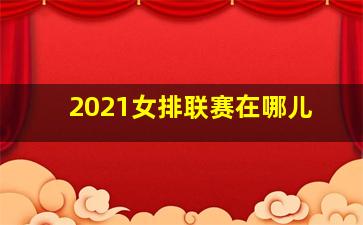 2021女排联赛在哪儿